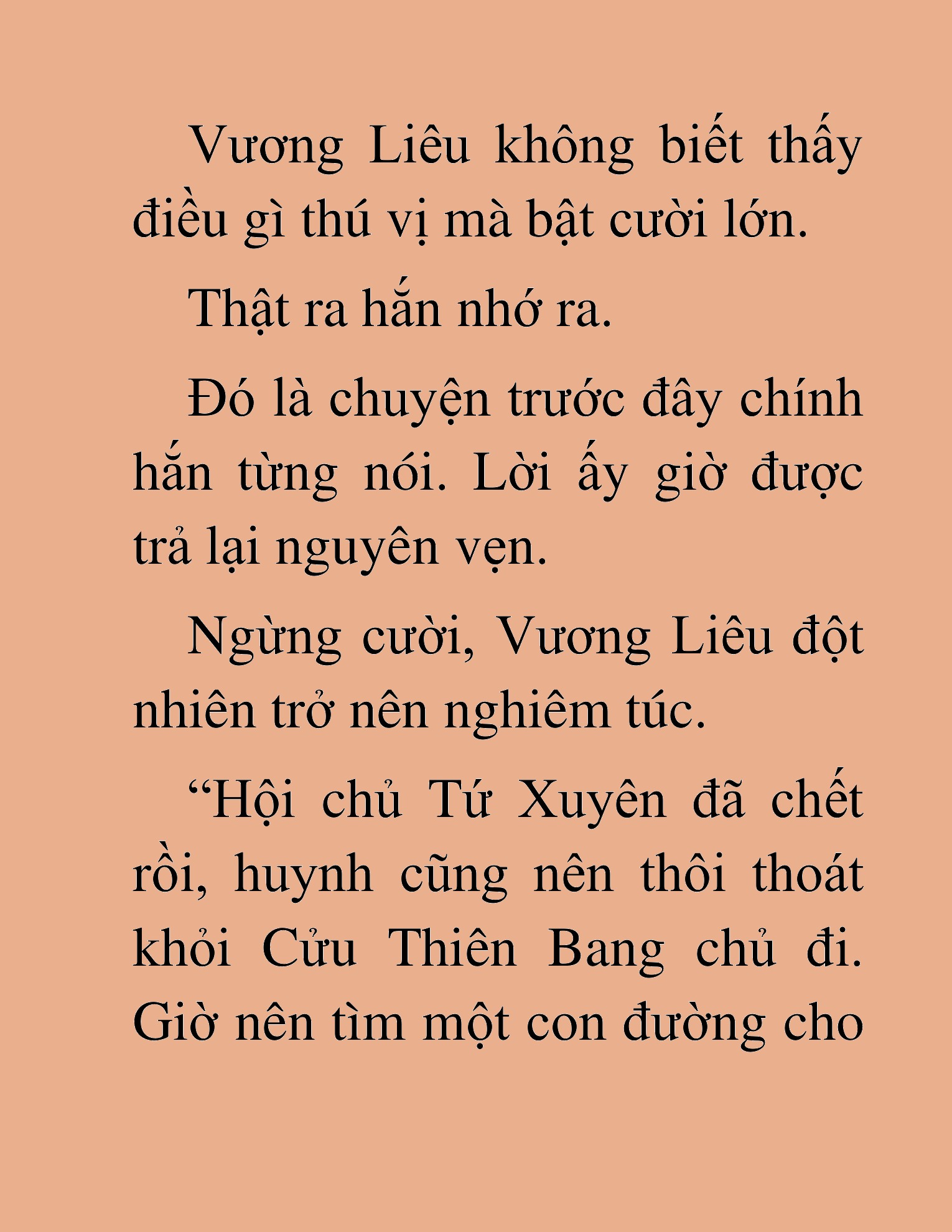 Vương Liêu không biết thấy điều gì thú vị mà bật cười lớn.

Thật ra hắn nhớ ra.

Đó là chuyện trước đây chính hắn từng nói. Lời ấy giờ được trả lại nguyên vẹn.

Ngừng cười, Vương Liêu đột nhiên trở nên nghiêm túc.

“Hội chủ Tứ Xuyên đã chết rồi, huynh cũng nên thôi thoát khỏi Cửu Thiên Bang chủ đi. Giờ nên tìm một con đường cho